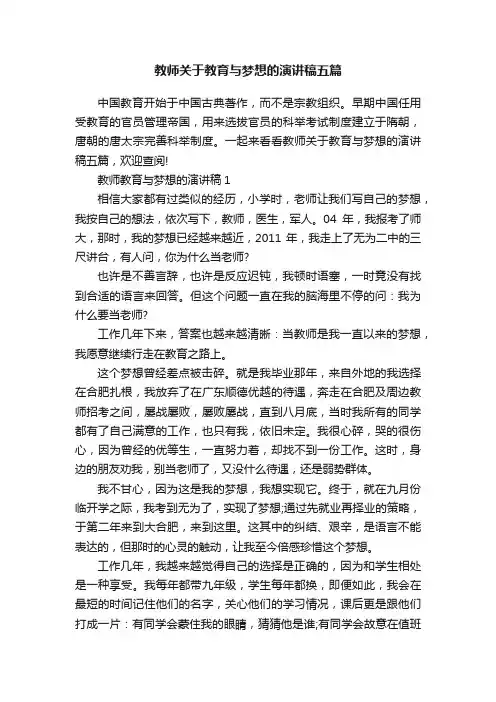 教师关于教育与梦想的演讲稿五篇

中国教育开始于中国古典著作，而不是宗教组织。早期中国任用受教育的官员管理帝国，用来选拔官员的科举考试制度建立于隋朝，唐朝的唐太宗完善科举制度。一起来看看教师关于教育与梦想的演讲稿五篇，欢迎查阅!

教师教育与梦想的演讲稿 1

相信大家都有过类似的经历，小学时，老师让我们写自己的梦想，我按自己的想法，依次写下，教师，医生，军人。04 年，我报考了师大，那时，我的梦想已经越来越近，2011 年，我走上了无为二中的三尺讲台，有人问，你为什么当老师?

也许是不善言辞，也许是反应迟钝，我顿时语塞，一时竟没有找到合适的语言来回答。但这个问题一直在我的脑海里不停的问：我为什么要当老师?

工作几年下来，答案也越来越清晰：当教师是我一直以来的梦想，我愿意继续行走在教育之路上。

这个梦想曾经差点被击碎。就是我毕业那年，来自外地的我选择在合肥扎根，我放弃了在广东顺德优越的待遇，奔走在合肥及周边教师招考之间，屡战屡败，屡败屡战，直到八月底，当时我所有的同学都有了自己满意的工作，也只有我，依旧未定。我很心碎，哭的很伤心，因为曾经的优等生，一直努力着，却找不到一份工作。这时，身边的朋友劝我，别当老师了，又没什么待遇，还是弱势群体。

我不甘心，因为这是我的梦想，我想实现它。终于，就在九月份临开学之际，我考到无为了，实现了梦想;通过先就业再择业的策略，于第二年来到大合肥，来到这里。这其中的纠结、艰辛，是语言不能表达的，但那时的心灵的触动，让我至今倍感珍惜这个梦想。

工作几年，我越来越觉得自己的选择是正确的，因为和学生相处是一种享受。我每年都带九年级，学生每年都换，即便如此，我会在最短的时间记住他们的名字，关心他们的学习情况，课后更是跟他们打成一片：有同学会蒙住我的眼睛，猜猜他是谁;有同学会故意在值班